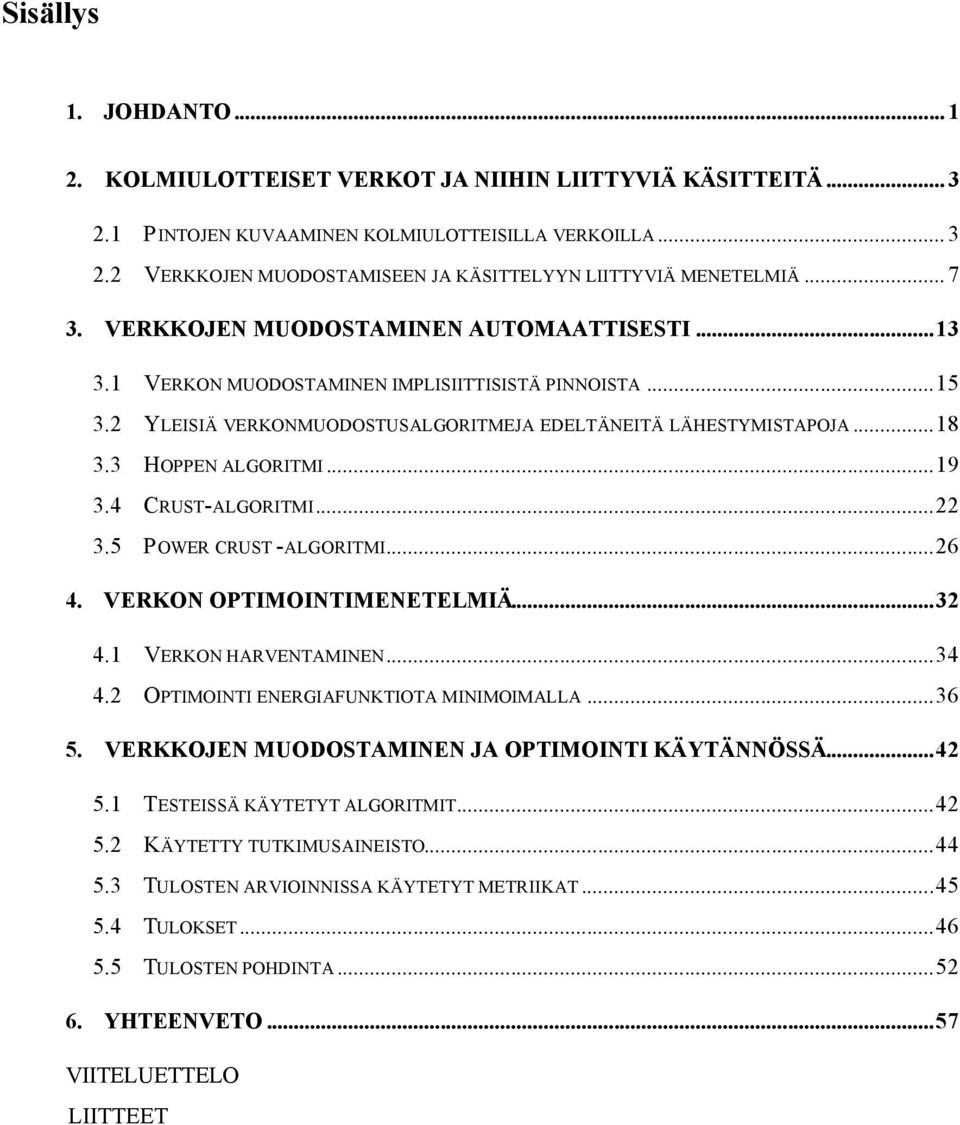 Sisällys

1. JOHDANTO ... 1

2. KOLMIULOTTEISET VERKOT JA NIIHIN LIITTYVIÄ KÄSITTEITÄ ... 3

2.1 PINTOJEN KUVAAMINEN KOLMIULOTTEISILLA VERKOILLA ... 3

2.2 VERKKOJEN MUODOSTAMISEEN JA KÄSITTELYYN LIITTYVIÄ MENETELMIÄ ... 7

3. VERKKOJEN MUODOSTAMINEN AUTOMAATTISESTI ... 13

3.1 VERKON MUODOSTAMINEN IMPLISIITTISISTÄ PINNOISTA ... 15

3.2 YLEISIÄ VERKONMUODOSTUSALGORITMEJA EDELTÄNEITÄ LÄHESTYMISTAPOJA ... 18

3.3 HOPPEN ALGORITMI ... 19

3.4 CRUST-ALGORITMI ... 22

3.5 POWER CRUST -ALGORITMI ... 26

4. VERKON OPTIMOINTIMENETELMIÄ ... 32

4.1 VERKON HARVENTAMINEN ... 34

4.2 OPTIMOINTI ENERGIAFUNKTIOTA MINIMOIMALLA ... 36

5. VERKKOJEN MUODOSTAMINEN JA OPTIMOINTI KÄYTÄNNÖSSÄ ... 42

5.1 TESTEISSÄ KÄYTETYT ALGORITMIT ... 42

5.2 KÄYTETTY TUTKIMUSAINEISTO ... 44

5.3 TULOSTEN ARVIOINNISSA KÄYTETYT METRIIKAT ... 45

5.4 TULOKSET ... 46

5.5 TULOSTEN POHDINTA ... 52

6. YHTEENVETO ... 57

VIITELUETTELO

LIITTEET